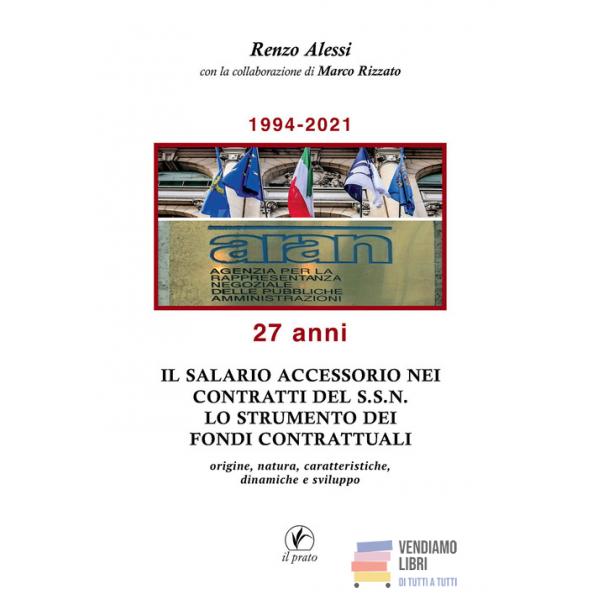 Renzo Alessi
con la collaborazione di Marco Rizzato

1994-2021

aran
AGENZIA PER LA
RAPPRESENTANZA
NEGOZIALE
DELLE PUBBLICHE
AMMINISTRAZIONI

27 anni

IL SALARIO ACCESSORIO NEI
CONTRATTI DEL S.S.N.
LO STRUMENTO DEI
FONDI CONTRATTUALI

origine, natura, caratteristiche,
dinamiche e sviluppo

il prato

VENDIAMO
LIBRI
DI TUTTI A TUTTI